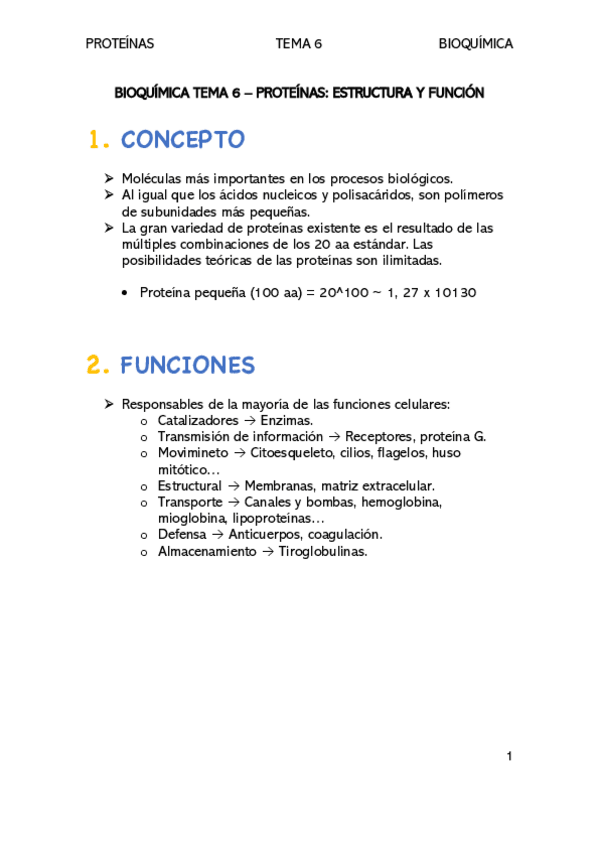 PROTEÍNAS TEMA 6 BIOQUÍMICA

BIOQUÍMICA TEMA 6 – PROTEÍNAS: ESTRUCTURA Y FUNCIÓN

1. CONCEPTO

➢ Moléculas más importantes en los procesos biológicos.
➢ Al igual que los ácidos nucleicos y polisacáridos, son polímeros de subunidades más pequeñas.
➢ La gran variedad de proteínas existente es el resultado de las múltiples combinaciones de los 20 aa estándar. Las posibilidades teóricas de las proteínas son ilimitadas.

• Proteína pequeña (100 aa) = 20^100 ~ 1, 27 x 10130

2. FUNCIONES

➢ Responsables de la mayoría de las funciones celulares:
o Catalizadores → Enzimas.
o Transmisión de información → Receptores, proteína G.
o Movimineto → Citoesqueleto, cilios, flagelos, huso mitótico…
o Estructural → Membranas, matriz extracelular.
o Transporte → Canales y bombas, hemoglobina, mioglobina, lipoproteínas…
o Defensa → Anticuerpos, coagulación.
o Almacenamiento → Tiroglobulinas.

1